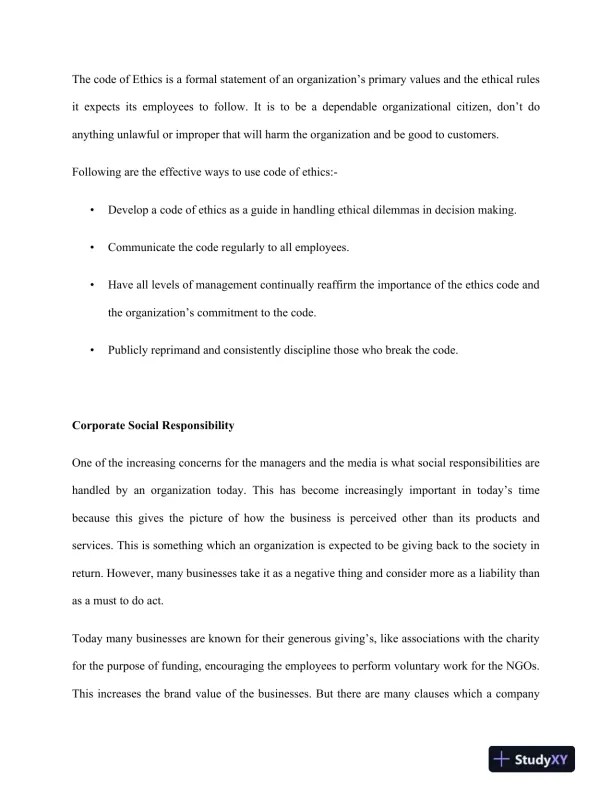 The code of Ethics is a formal statement of an organization's primary values and the ethical rules it expects its employees to follow. It is to be a dependable organizational citizen, don't do anything unlawful or improper that will harm the organization and be good to customers.

Following are the effective ways to use code of ethics:-

• Develop a code of ethics as a guide in handling ethical dilemmas in decision making.

• Communicate the code regularly to all employees.

• Have all levels of management continually reaffirm the importance of the ethics code and the organization's commitment to the code.

• Publicly reprimand and consistently discipline those who break the code.

Corporate Social Responsibility

One of the increasing concerns for the managers and the media is what social responsibilities are handled by an organization today. This has become increasingly important in today's time because this gives the picture of how the business is perceived other than its products and services. This is something which an organization is expected to be giving back to the society in return. However, many businesses take it as a negative thing and consider more as a liability than as a must to do act.

Today many businesses are known for their generous giving's, like associations with the charity for the purpose of funding, encouraging the employees to perform voluntary work for the NGOs. This increases the brand value of the businesses. But there are many clauses which a company

StudyXY